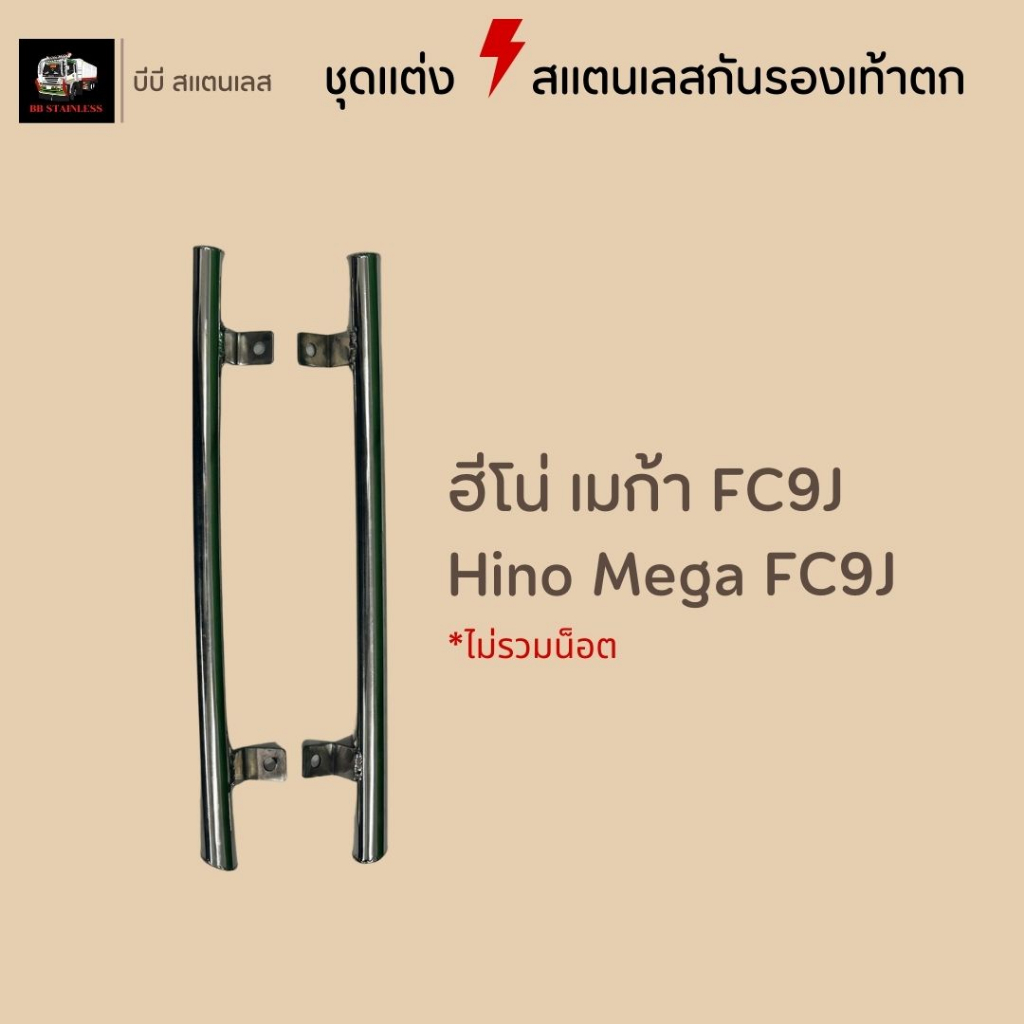 BB STAINLESS

บีบี สแตนเลส

ชุดแต่ง สแตนเลสกันรองเท้าตก

ฮีโน่ เมก้า FC9J
Hino Mega FC9J
*ไม่รวมน็อต